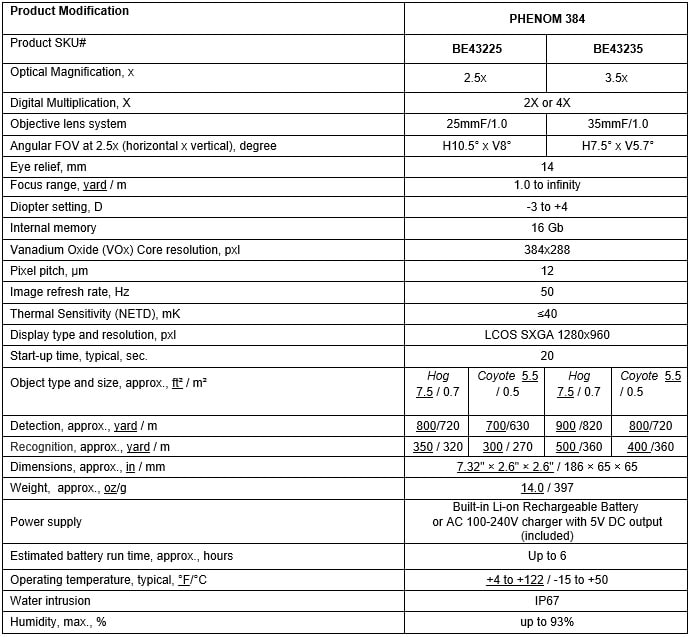 | Product Modification | PHENOM 384 | | | |
|---|---|---|---|---|
| Product SKU# | BE43225 | | BE43235 | |
| Optical Magnification, x | 2.5x | | 3.5x | |
| Digital Multiplication, X | 2X or 4X | | | |
| Objective lens system | 25mmF/1.0 | | 35mmF/1.0 | |
| Angular FOV at 2.5x (horizontal x vertical), degree | H10.5° x V8° | | H7.5° x V5.7° | |
| Eye relief, mm | 14 | | | |
| Focus range, yard / m | 1.0 to infinity | | | |
| Diopter setting, D | -3 to +4 | | | |
| Internal memory | 16 Gb | | | |
| Vanadium Oxide (VOx) Core resolution, pxl | 384x288 | | | |
| Pixel pitch, µm | 12 | | | |
| Image refresh rate, Hz | 50 | | | |
| Thermal Sensitivity (NETD), mK | ≤40 | | | |
| Display type and resolution, pxl | LCOS SXGA 1280x960 | | | |
| Start-up time, typical, sec. | 20 | | | |
| Object type and size, approx., ft² / m² | Hog 7.5 / 0.7 | Coyote 5.5 / 0.5 | Hog 7.5 / 0.7 | Coyote 5.5 / 0.5 |
| Detection, approx., yard / m | 800/720 | 700/630 | 900 /820 | 800/720 |
| Recognition, approx., yard / m | 350 / 320 | 300 / 270 | 500 /360 | 400 /360 |
| Dimensions, approx., in / mm | 7.32" × 2.6" × 2.6" / 186 × 65 × 65 | | | |
| Weight, approx., oz/g | 14.0 / 397 | | | |
| Power supply | Built-in Li-on Rechargeable Battery or AC 100-240V charger with 5V DC output (included) | | | |
| Estimated battery run time, approx., hours | Up to 6 | | | |
| Operating temperature, typical, °F/°C | +4 to +122 / -15 to +50 | | | |
| Water intrusion | IP67 | | | |
| Humidity, max., % | up to 93% | | | |